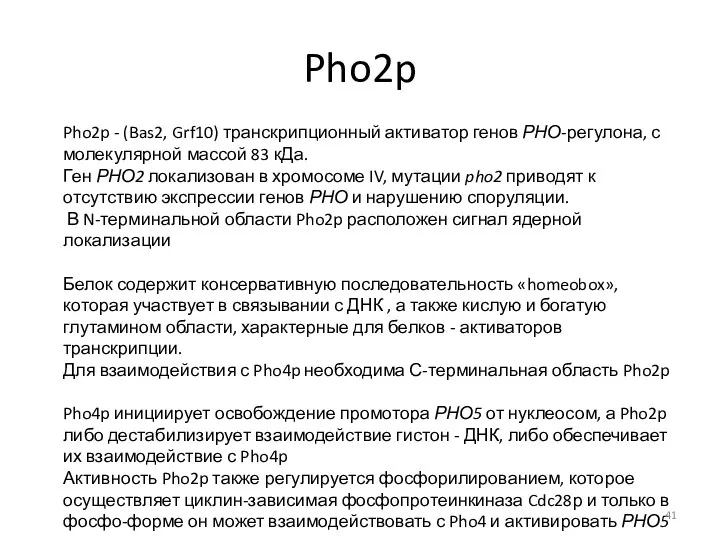 Pho2p

Pho2p - (Bas2, Grf10) транскрипционный активатор генов PHO-регулона, с молекулярной массой 83 кДа.
Ген PHO2 локализован в хромосоме IV, мутации pho2 приводят к отсутствию экспрессии генов PHO и нарушению споруляции.
В N-терминальной области Pho2p расположен сигнал ядерной локализации

Белок содержит консервативную последовательность «homeobox», которая участвует в связывании с ДНК , а также кислую и богатую глутамином области, характерные для белков - активаторов транскрипции.
Для взаимодействия с Pho4p необходима С-терминальная область Pho2p

Pho4p инициирует освобождение промотора PHO5 от нуклеосом, а Pho2p либо дестабилизирует взаимодействие гистон - ДНК, либо обеспечивает их взаимодействие с Pho4p
Активность Pho2p также регулируется фосфорилированием, которое осуществляет циклин-зависимая фосфопротеинкиназа Cdc28p и только в фосфо-форме он может взаимодействовать с Pho4 и активировать PHO5

41